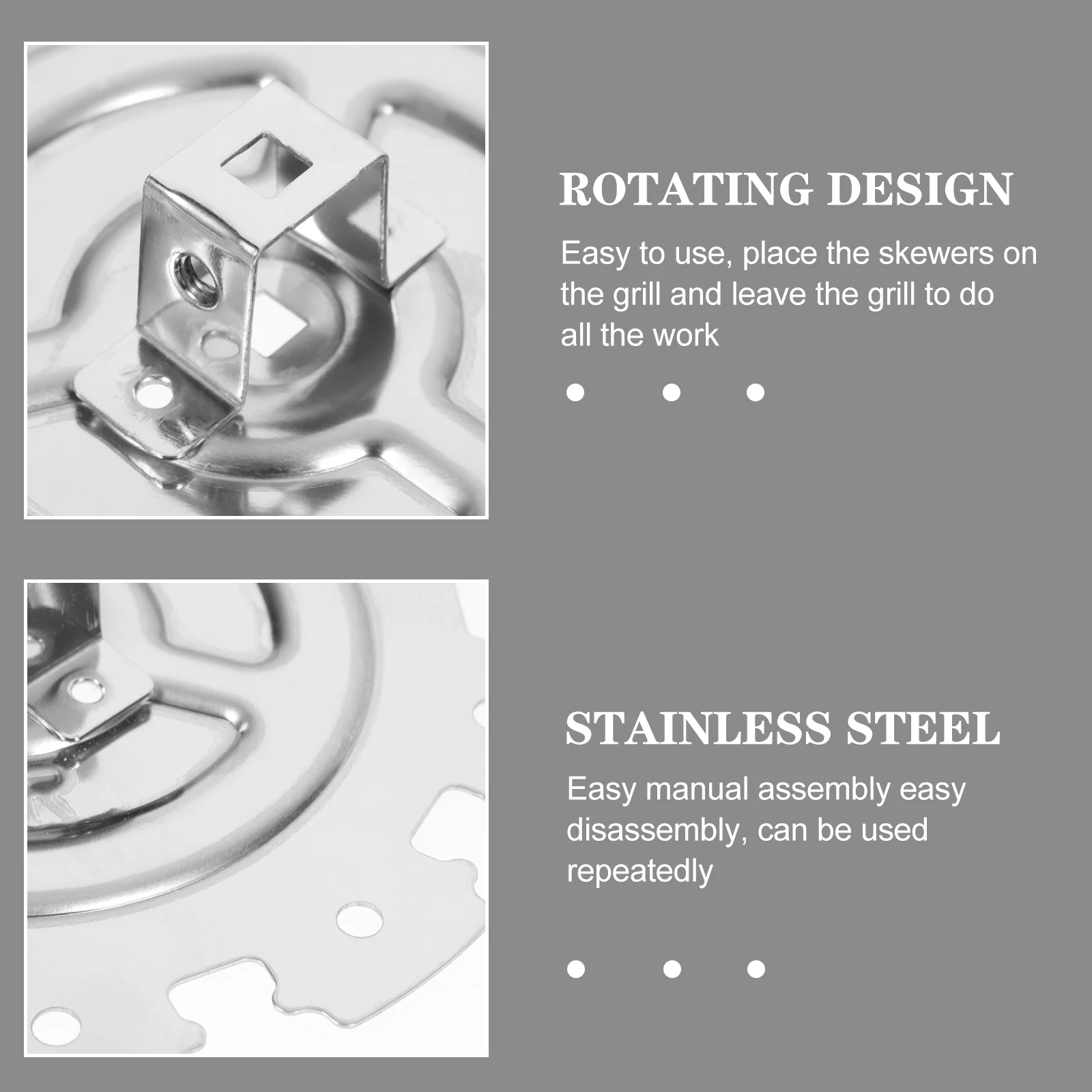 ROTATING DESIGN

Easy to use, place the skewers on the grill and leave the grill to do all the work

STAINLESS STEEL

Easy manual assembly easy disassembly, can be used repeatedly